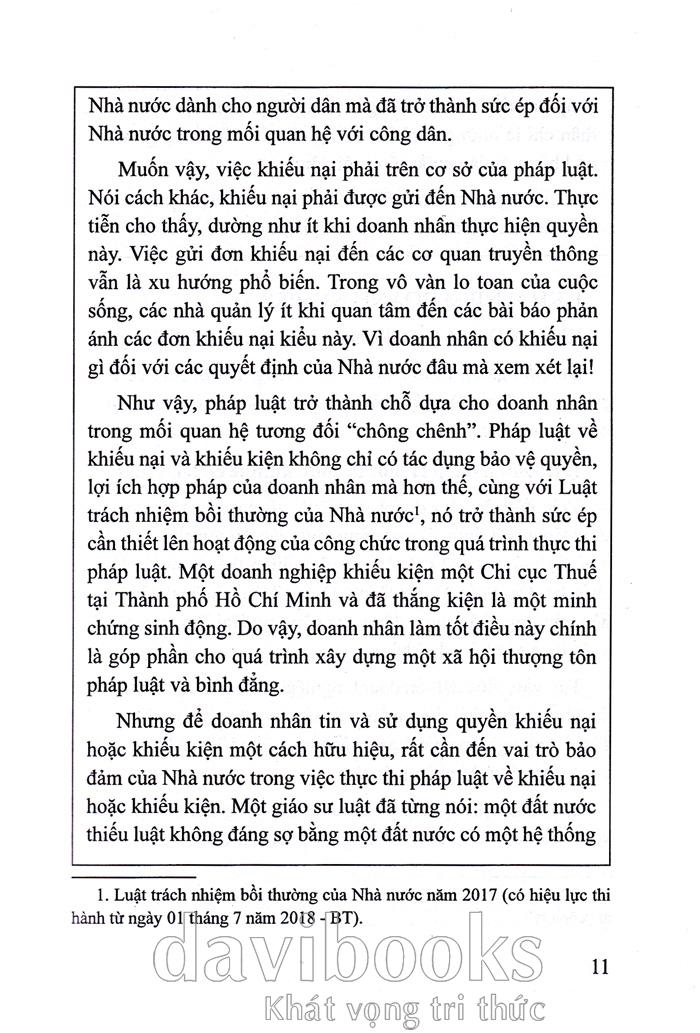 Nhà nước dành cho người dân mà đã trở thành sức ép đối với Nhà nước trong mối quan hệ với công dân.

Muốn vậy, việc khiếu nại phải trên cơ sở của pháp luật. Nói cách khác, khiếu nại phải được gửi đến Nhà nước. Thực tiễn cho thấy, dường như ít khi doanh nhân thực hiện quyền này. Việc gửi đơn khiếu nại đến các cơ quan truyền thông vẫn là xu hướng phổ biến. Trong vô vàn lo toan của cuộc sống, các nhà quản lý ít khi quan tâm đến các bài báo phản ánh các đơn khiếu nại kiểu này. Vì doanh nhân có khiếu nại gì đối với các quyết định của Nhà nước đâu mà xem xét lại!

Như vậy, pháp luật trở thành chỗ dựa cho doanh nhân trong mối quan hệ tương đối “chông chênh”. Pháp luật về khiếu nại và khiếu kiện không chỉ có tác dụng bảo vệ quyền, lợi ích hợp pháp của doanh nhân mà hơn thế, cùng với Luật trách nhiệm bồi thường của Nhà nước$^1$, nó trở thành sức ép cần thiết lên hoạt động của công chức trong quá trình thực thi pháp luật. Một doanh nghiệp khiếu kiện một Chi cục Thuế tại Thành phố Hồ Chí Minh và đã thắng kiện là một minh chứng sinh động. Do vậy, doanh nhân làm tốt điều này chính là góp phần cho quá trình xây dựng một xã hội thượng tôn pháp luật và bình đẳng.

Nhưng để doanh nhân tin và sử dụng quyền khiếu nại hoặc khiếu kiện một cách hữu hiệu, rất cần đến vai trò bảo đảm của Nhà nước trong việc thực thi pháp luật về khiếu nại hoặc khiếu kiện. Một giáo sư luật đã từng nói: một đất nước thiếu luật không đáng sợ bằng một đất nước có một hệ thống

1. Luật trách nhiệm bồi thường của Nhà nước năm 2017 (có hiệu lực thi hành từ ngày 01 tháng 7 năm 2018 - BT).

davibooks
Khát vọng tri thức

11